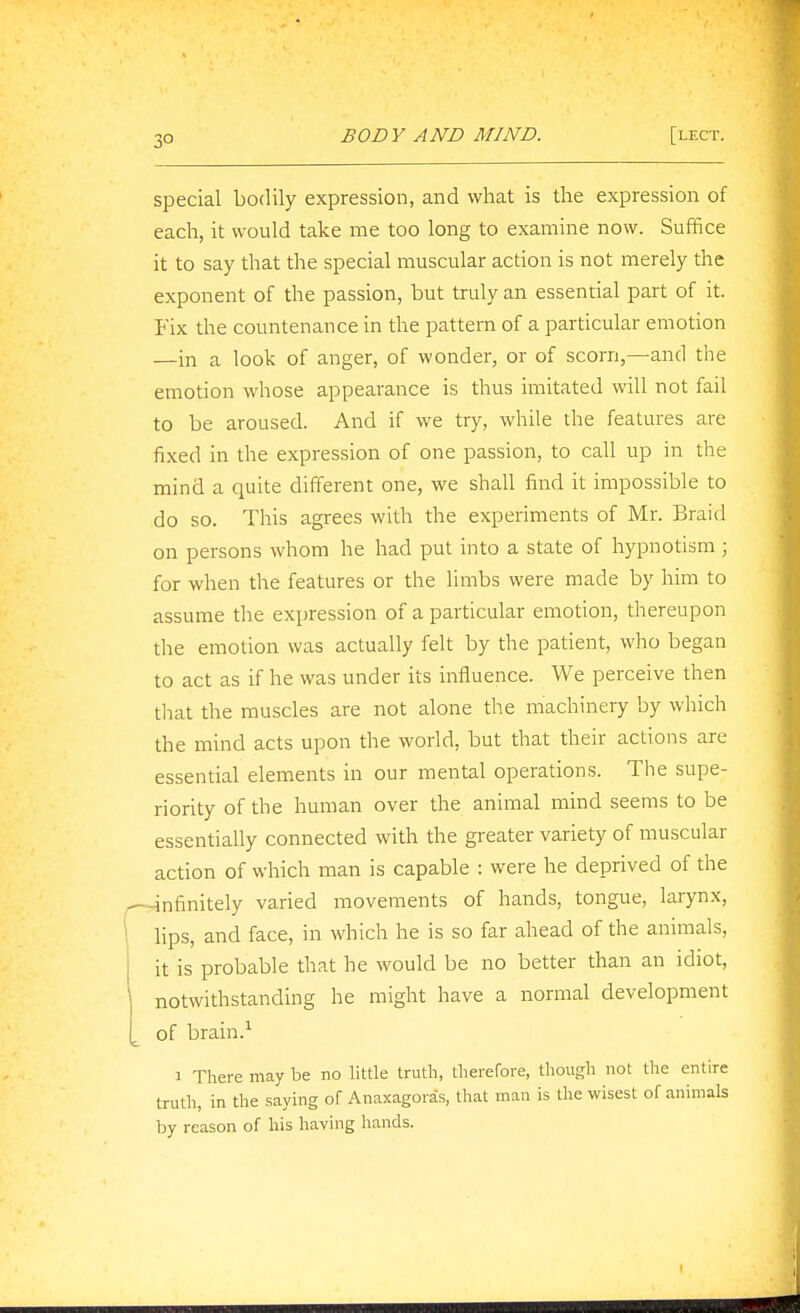 30 BODY AND MIND. [LECT.

special bodily expression, and what is the expression of each, it would take me too long to examine now. Suffice it to say that the special muscular action is not merely the exponent of the passion, but truly an essential part of it. Fix the countenance in the pattern of a particular emotion —in a look of anger, of wonder, or of scorn,—and the emotion whose appearance is thus imitated will not fail to be aroused. And if we try, while the features are fixed in the expression of one passion, to call up in the mind a quite different one, we shall find it impossible to do so. This agrees with the experiments of Mr. Braid on persons whom he had put into a state of hypnotism; for when the features or the limbs were made by him to assume the expression of a particular emotion, thereupon the emotion was actually felt by the patient, who began to act as if he was under its influence. We perceive then that the muscles are not alone the machinery by which the mind acts upon the world, but that their actions are essential elements in our mental operations. The superiority of the human over the animal mind seems to be essentially connected with the greater variety of muscular action of which man is capable : were he deprived of the infinitely varied movements of hands, tongue, larynx, lips, and face, in which he is so far ahead of the animals, it is probable that he would be no better than an idiot, notwithstanding he might have a normal development of brain.$^1$

1 There may be no little truth, therefore, though not the entire truth, in the saying of Anaxagoras, that man is the wisest of animals by reason of his having hands.